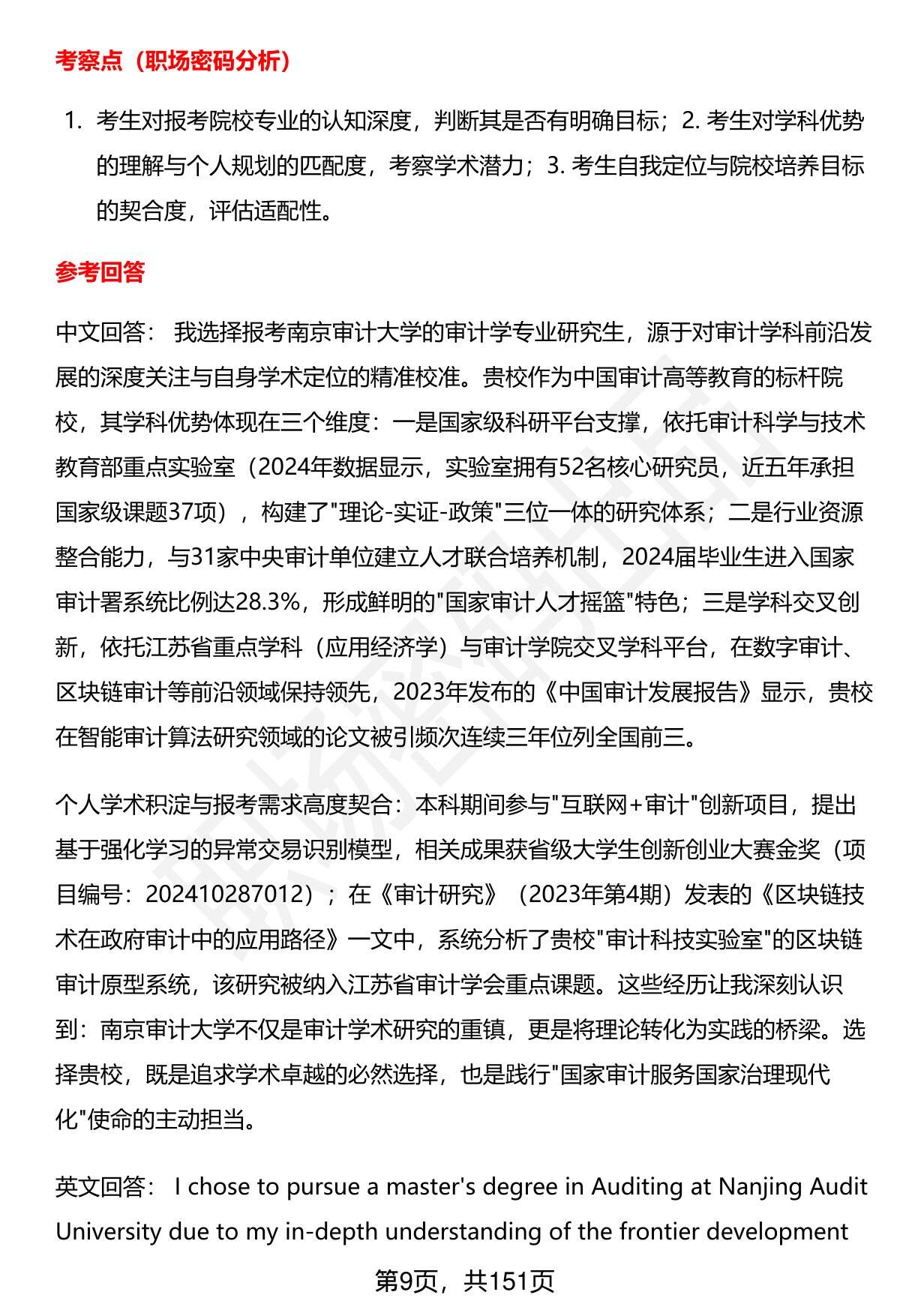 考察点（职场密码分析）

1. 考生对报考院校专业的认知深度，判断其是否有明确目标；2. 考生对学科优势的理解与个人规划的匹配度，考察学术潜力；3. 考生自我定位与院校培养目标的契合度，评估适配性。

参考回答

中文回答： 我选择报考南京审计大学的审计学专业研究生，源于对审计学科前沿发展的深度关注与自身学术定位的精准校准。贵校作为中国审计高等教育的标杆院校，其学科优势体现在三个维度：一是国家级科研平台支撑，依托审计科学与技术教育部重点实验室（2024年数据显示，实验室拥有52名核心研究员，近五年承担国家级课题37项），构建了"理论-实证-政策"三位一体的研究体系；二是行业资源整合能力，与31家中央审计单位建立人才联合培养机制，2024届毕业生进入国家审计署系统比例达28.3%，形成鲜明的"国家审计人才摇篮"特色；三是学科交叉创新，依托江苏省重点学科（应用经济学）与审计学院交叉学科平台，在数字审计、区块链审计等前沿领域保持领先，2023年发布的《中国审计发展报告》显示，贵校在智能审计算法研究领域的论文被引频次连续三年位列全国前三。

个人学术积淀与报考需求高度契合：本科期间参与"互联网+审计"创新项目，提出基于强化学习的异常交易识别模型，相关成果获省级大学生创新创业大赛金奖（项目编号：202410287012）；在《审计研究》（2023年第4期）发表的《区块链技术在政府审计中的应用路径》一文中，系统分析了贵校"审计科技实验室"的区块链审计原型系统，该研究被纳入江苏省审计学会重点课题。这些经历让我深刻认识到：南京审计大学不仅是审计学术研究的重镇，更是将理论转化为实践的桥梁。选择贵校，既是追求学术卓越的必然选择，也是践行"国家审计服务国家治理现代化"使命的主动担当。

英文回答： I chose to pursue a master's degree in Auditing at Nanjing Audit University due to my in-depth understanding of the frontier development

第9页，共151页